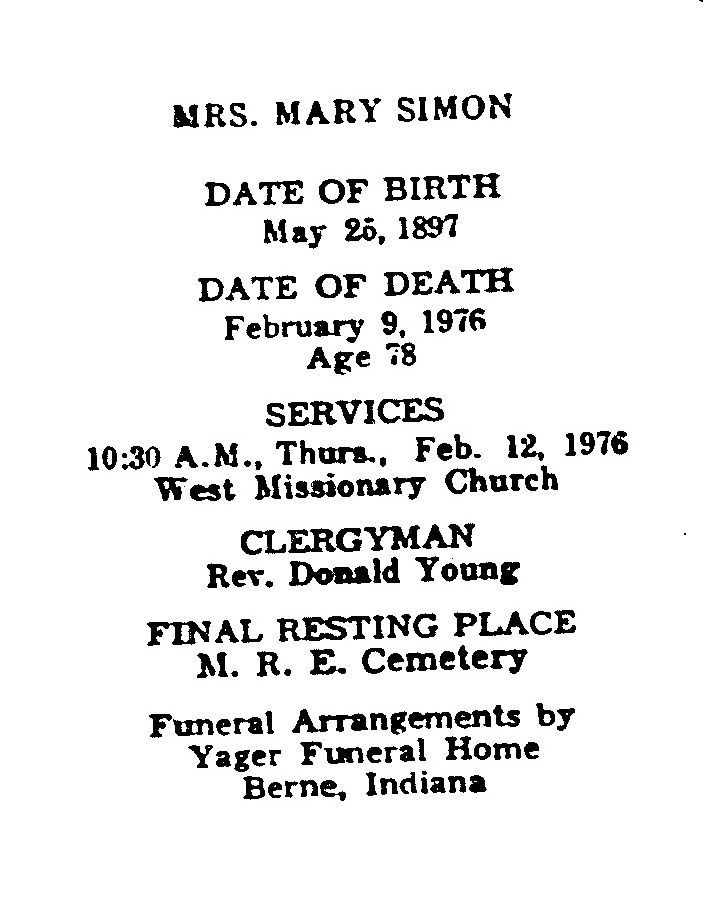 MRS. MARY SIMON

DATE OF BIRTH
May 25, 1897

DATE OF DEATH
February 9, 1976
Age 78

SERVICES
10:30 A.M., Thurs., Feb. 12, 1976
West Missionary Church

CLERGYMAN
Rev. Donald Young

FINAL RESTING PLACE
M. R. E. Cemetery

Funeral Arrangements by
Yager Funeral Home
Berne, Indiana